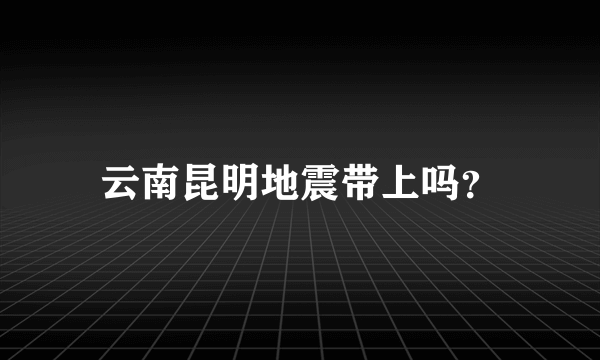 云南昆明地震带上吗？